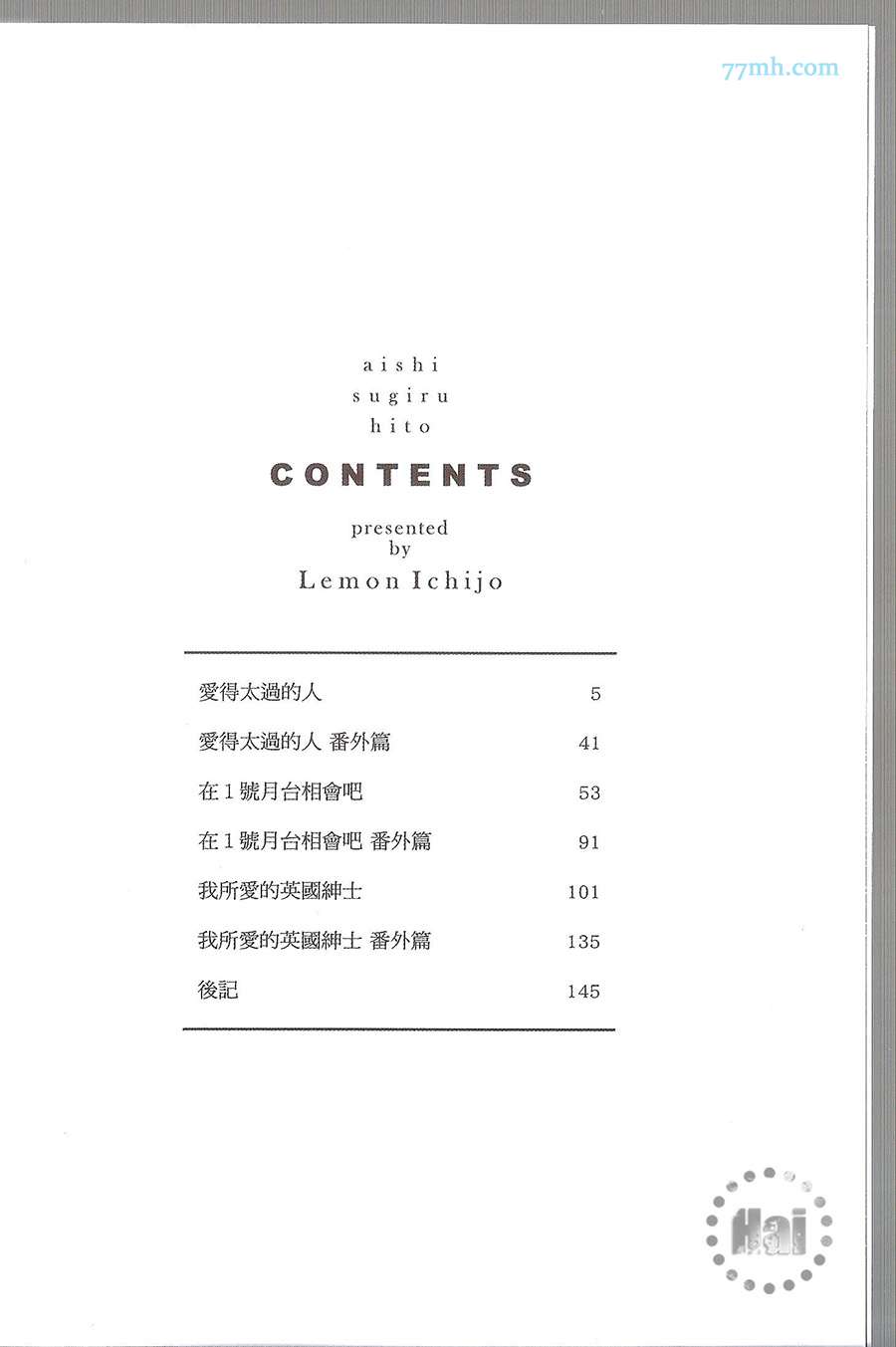 aishi
sugiru
hito

CONTENTS

presented
by
Lemon Ichijo

愛得太過的人 5
愛得太過的人 番外篇 41
在1號月台相會吧 53
在1號月台相會吧 番外篇 91
我所愛的英國紳士 101
我所愛的英國紳士 番外篇 135
後記 145

77mh.com

Hai